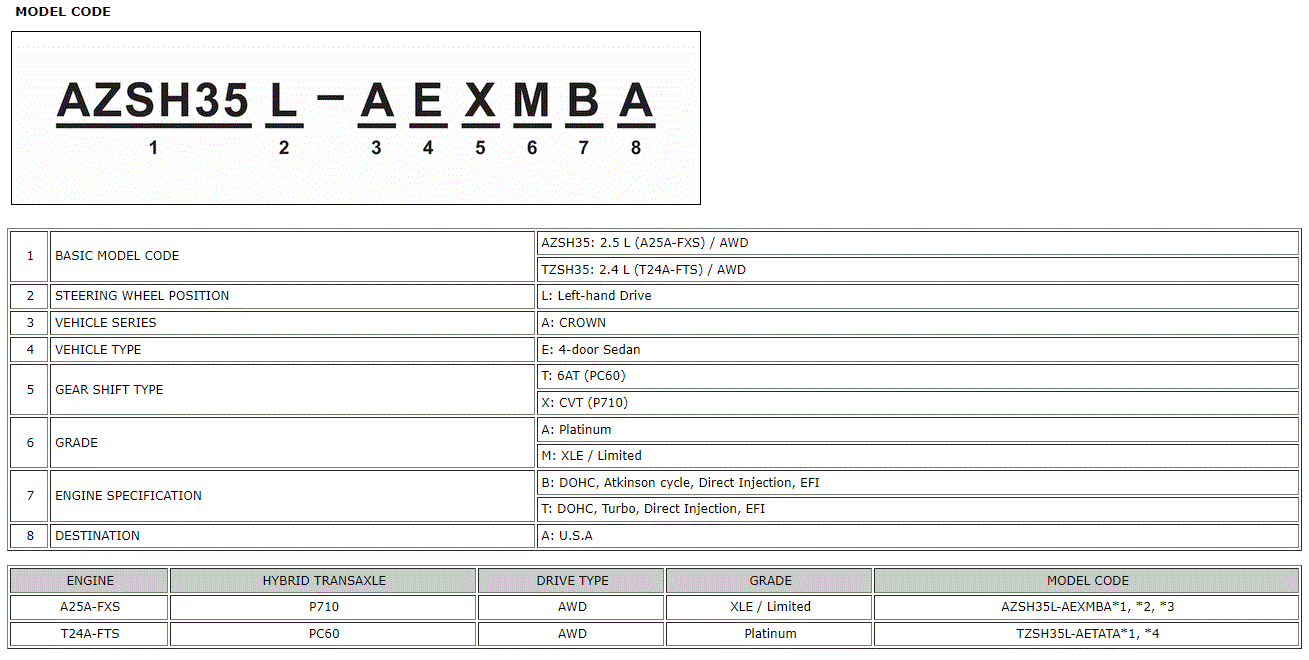 MODEL CODE

AZSH35 L – A E X M B A
1 2 3 4 5 6 7 8

| | | |
|---|---|---|
| 1 | BASIC MODEL CODE | AZSH35: 2.5 L (A25A-FXS) / AWD |
| | | TZSH35: 2.4 L (T24A-FTS) / AWD |
| 2 | STEERING WHEEL POSITION | L: Left-hand Drive |
| 3 | VEHICLE SERIES | A: CROWN |
| 4 | VEHICLE TYPE | E: 4-door Sedan |
| 5 | GEAR SHIFT TYPE | T: 6AT (PC60) |
| | | X: CVT (P710) |
| 6 | GRADE | A: Platinum |
| | | M: XLE / Limited |
| 7 | ENGINE SPECIFICATION | B: DOHC, Atkinson cycle, Direct Injection, EFI |
| | | T: DOHC, Turbo, Direct Injection, EFI |
| 8 | DESTINATION | A: U.S.A |

| ENGINE | HYBRID TRANSAXLE | DRIVE TYPE | GRADE | MODEL CODE |
|---|---|---|---|---|
| A25A-FXS | P710 | AWD | XLE / Limited | AZSH35L-AEXMBA*1, *2, *3 |
| T24A-FTS | PC60 | AWD | Platinum | TZSH35L-AETATA*1, *4 |